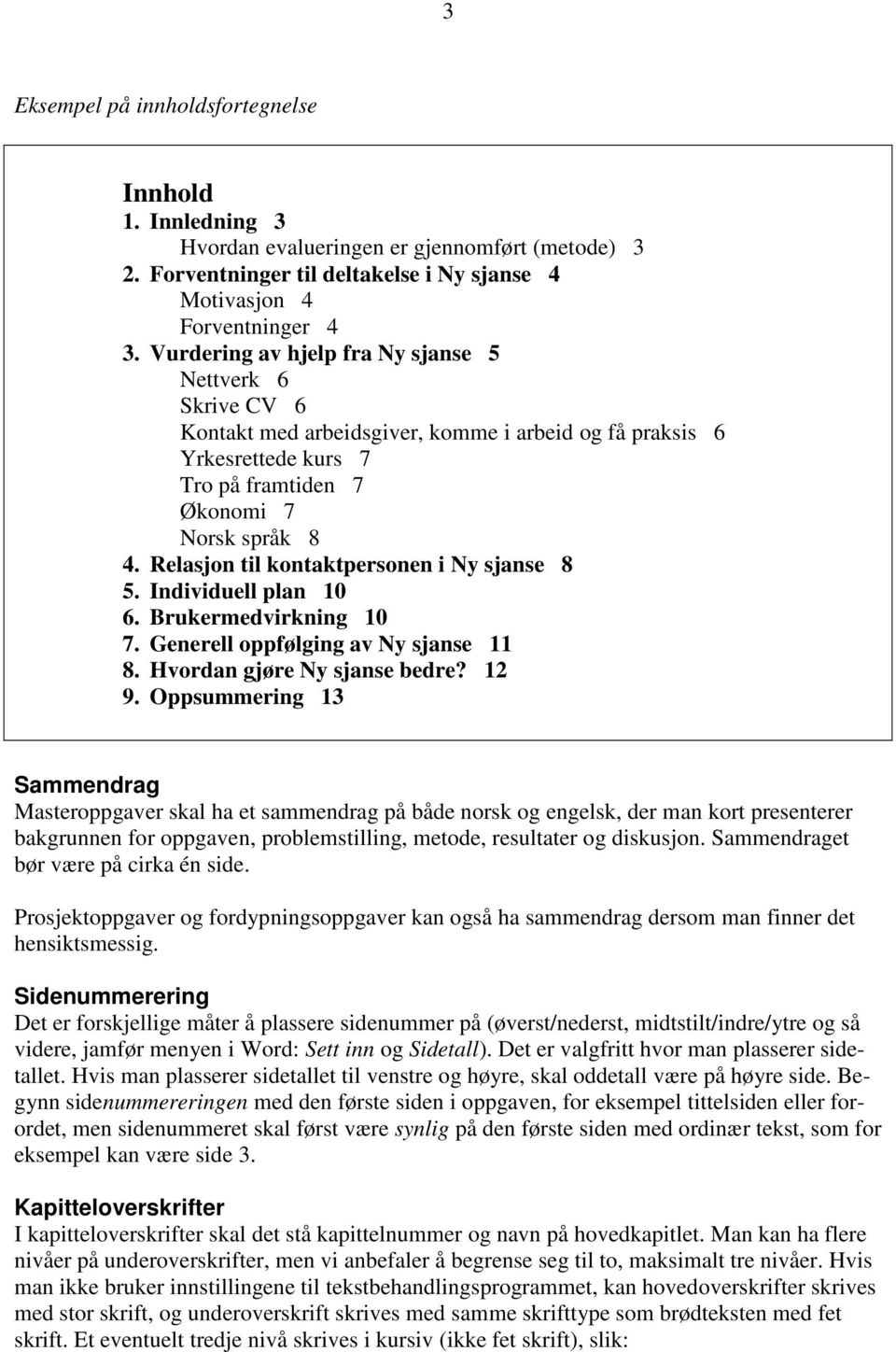 3

Eksempel på innholdsfortegnelse

Innhold
1. Innledning 3
Hvordan evalueringen er gjennomført (metode) 3
2. Forventninger til deltakelse i Ny sjanse 4
Motivasjon 4
Forventninger 4
3. Vurdering av hjelp fra Ny sjanse 5
Nettverk 6
Skrive CV 6
Kontakt med arbeidsgiver, komme i arbeid og få praksis 6
Yrkesrettede kurs 7
Tro på framtiden 7
Økonomi 7
Norsk språk 8
4. Relasjon til kontaktpersonen i Ny sjanse 8
5. Individuell plan 10
6. Brukermedvirkning 10
7. Generell oppfølging av Ny sjanse 11
8. Hvordan gjøre Ny sjanse bedre? 12
9. Oppsummering 13

Sammendrag
Masteroppgaver skal ha et sammendrag på både norsk og engelsk, der man kort presenterer bakgrunnen for oppgaven, problemstilling, metode, resultater og diskusjon. Sammendraget bør være på cirka én side.

Prosjektoppgaver og fordypningsoppgaver kan også ha sammendrag dersom man finner det hensiktsmessig.

Sidenummerering
Det er forskjellige måter å plassere sidenummer på (øverst/nederst, midtstilt/indre/ytre og så videre, jamfør menyen i Word: Sett inn og Sidetall). Det er valgfritt hvor man plasserer sidetallet. Hvis man plasserer sidetallet til venstre og høyre, skal oddetall være på høyre side. Begynn sidenummereringen med den første siden i oppgaven, for eksempel tittelsiden eller forordet, men sidenummeret skal først være synlig på den første siden med ordinær tekst, som for eksempel kan være side 3.

Kapitteloverskrifter
I kapitteloverskrifter skal det stå kapittelnummer og navn på hovedkapitlet. Man kan ha flere nivåer på underoverskrifter, men vi anbefaler å begrense seg til to, maksimalt tre nivåer. Hvis man ikke bruker innstillingene til tekstbehandlingsprogrammet, kan hovedoverskrifter skrives med stor skrift, og underoverskrift skrives med samme skrifttype som brødteksten med fet skrift. Et eventuelt tredje nivå skrives i kursiv (ikke fet skrift), slik: